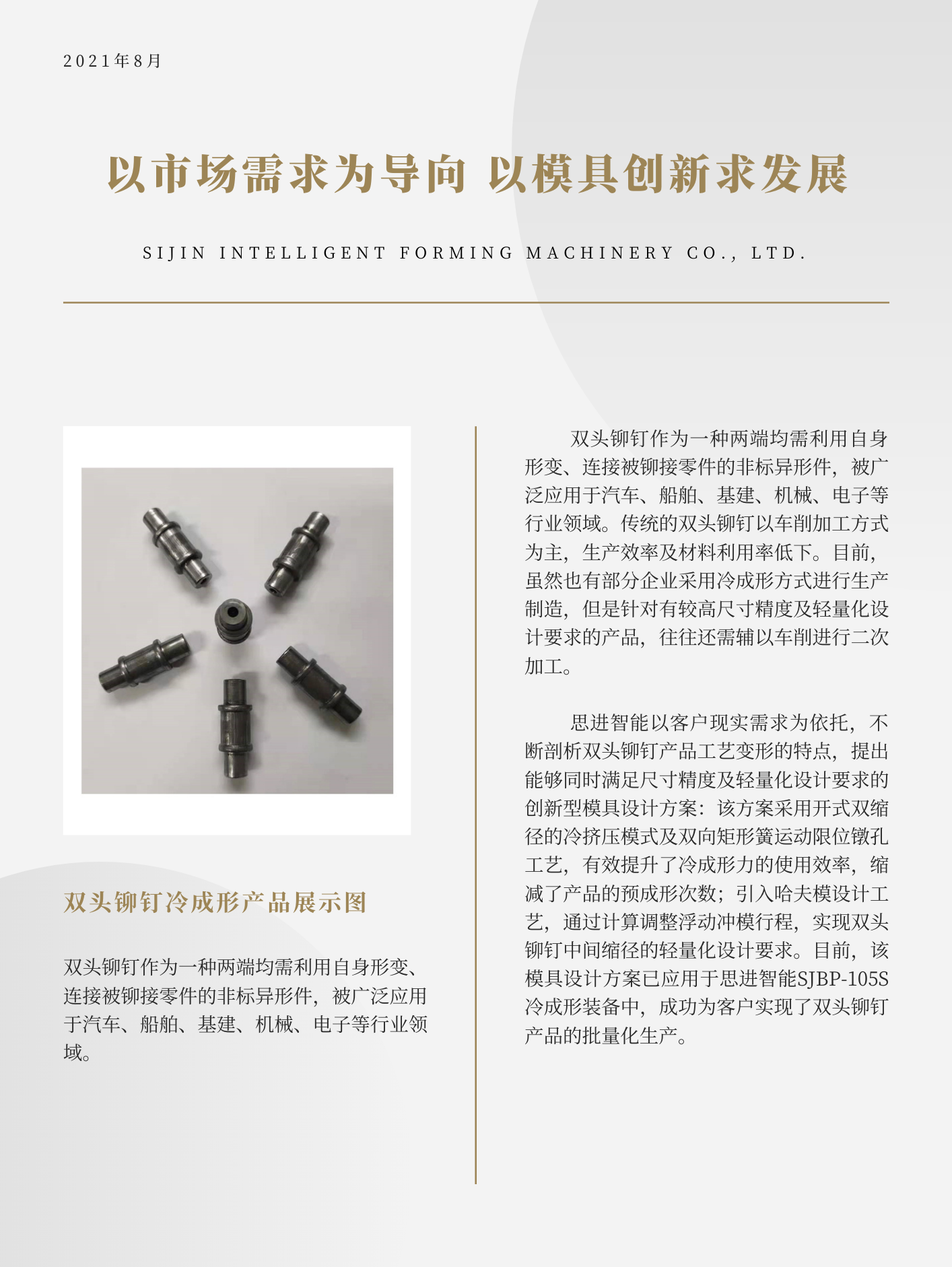 2021年8月

以市场需求为导向 以模具创新求发展

SIJIN INTELLIGENT FORMING MACHINERY CO., LTD.

双头铆钉冷成形产品展示图

双头铆钉作为一种两端均需利用自身形变、连接被铆接零件的非标异形件，被广泛应用于汽车、船舶、基建、机械、电子等行业领域。

双头铆钉作为一种两端均需利用自身形变、连接被铆接零件的非标异形件，被广泛应用于汽车、船舶、基建、机械、电子等行业领域。传统的双头铆钉以车削加工方式为主，生产效率及材料利用率低下。目前，虽然也有部分企业采用冷成形方式进行生产制造，但是针对有较高尺寸精度及轻量化设计要求的产品，往往还需辅以车削进行二次加工。

思进智能以客户现实需求为依托，不断剖析双头铆钉产品工艺变形的特点，提出能够同时满足尺寸精度及轻量化设计要求的创新型模具设计方案：该方案采用开式双缩径的冷挤压模式及双向矩形簧运动限位镦孔工艺，有效提升了冷成形力的使用效率，缩减了产品的预成形次数；引入哈夫模设计工艺，通过计算调整浮动冲模行程，实现双头铆钉中间缩径的轻量化设计要求。目前，该模具设计方案已应用于思进智能SJBP-105S冷成形装备中，成功为客户实现了双头铆钉产品的批量化生产。